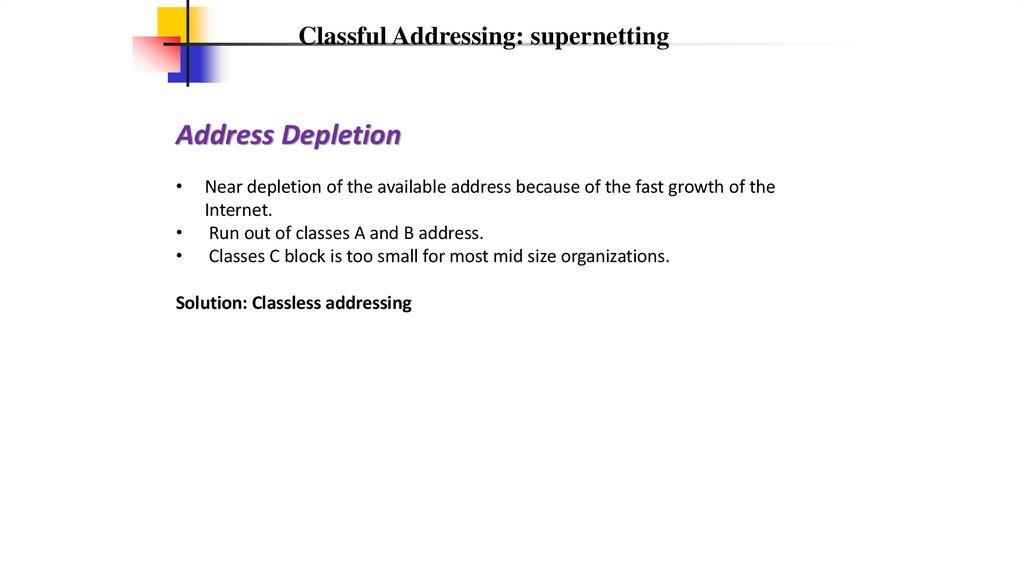 Classful Addressing: supernetting

Address Depletion

• Near depletion of the available address because of the fast growth of the Internet.
• Run out of classes A and B address.
• Classes C block is too small for most mid size organizations.

Solution: Classless addressing